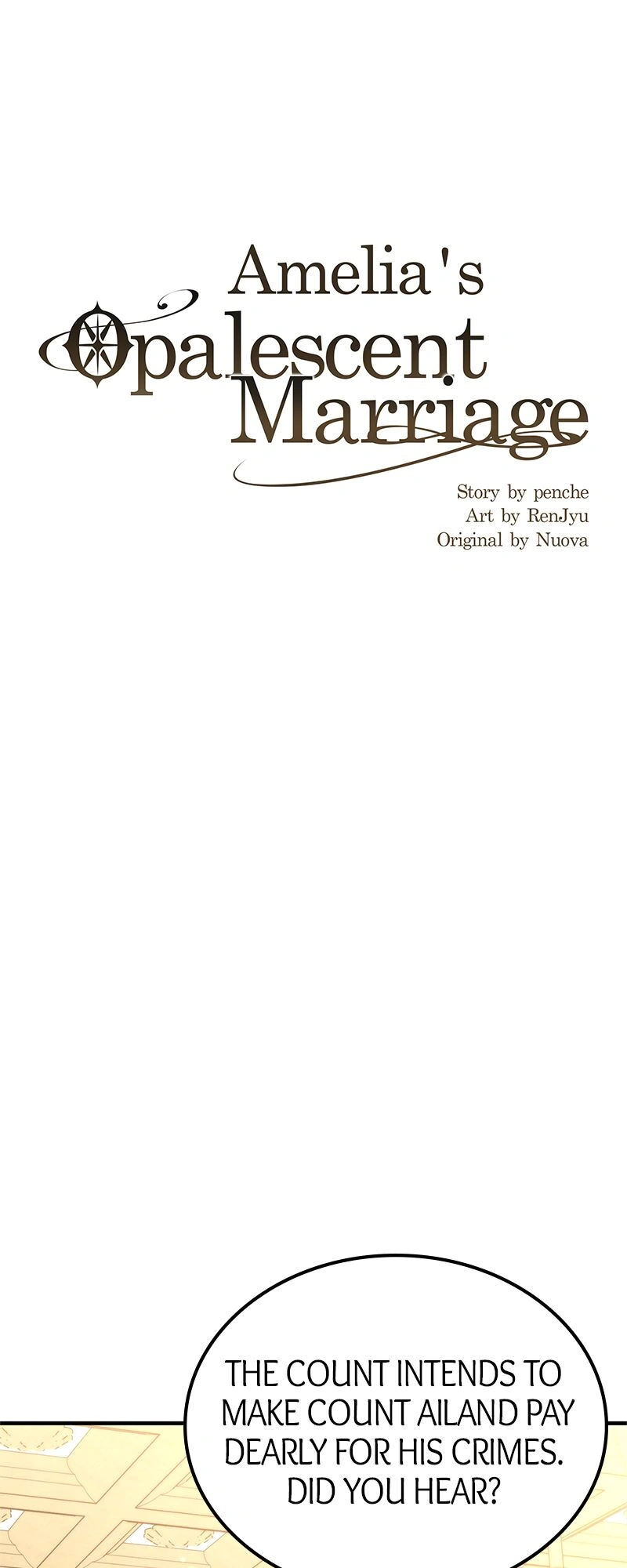 Amelia's
Opalescent
Marriage

Story by penche
Art by RenJyu
Original by Nuova

THE COUNT INTENDS TO MAKE COUNT AILAND PAY DEARLY FOR HIS CRIMES. DID YOU HEAR?